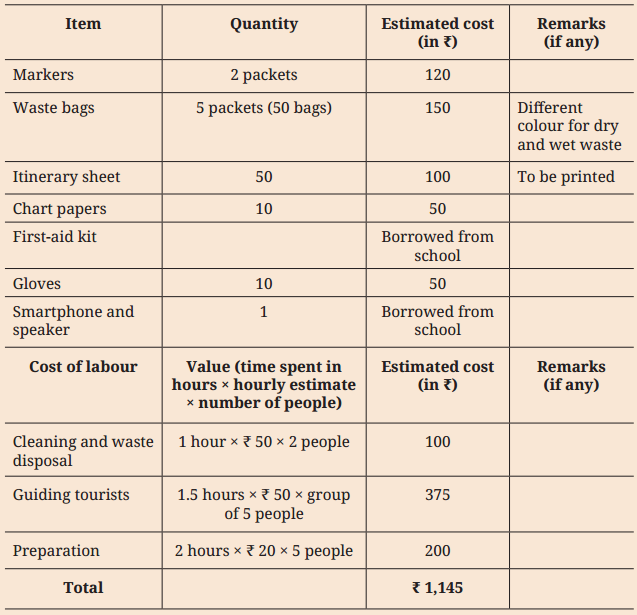 | Item | Quantity | Estimated cost (in ₹) | Remarks (if any) |
|---|---|---|---|
| Markers | 2 packets | 120 | |
| Waste bags | 5 packets (50 bags) | 150 | Different colour for dry and wet waste |
| Itinerary sheet | 50 | 100 | To be printed |
| Chart papers | 10 | 50 | |
| First-aid kit | | Borrowed from school | |
| Gloves | 10 | 50 | |
| Smartphone and speaker | 1 | Borrowed from school | |
| **Cost of labour** | **Value (time spent in hours × hourly estimate × number of people)** | **Estimated cost (in ₹)** | **Remarks (if any)** |
| Cleaning and waste disposal | 1 hour × ₹ 50 × 2 people | 100 | |
| Guiding tourists | 1.5 hours × ₹ 50 × group of 5 people | 375 | |
| Preparation | 2 hours × ₹ 20 × 5 people | 200 | |
| **Total** | | **₹ 1,145** | |